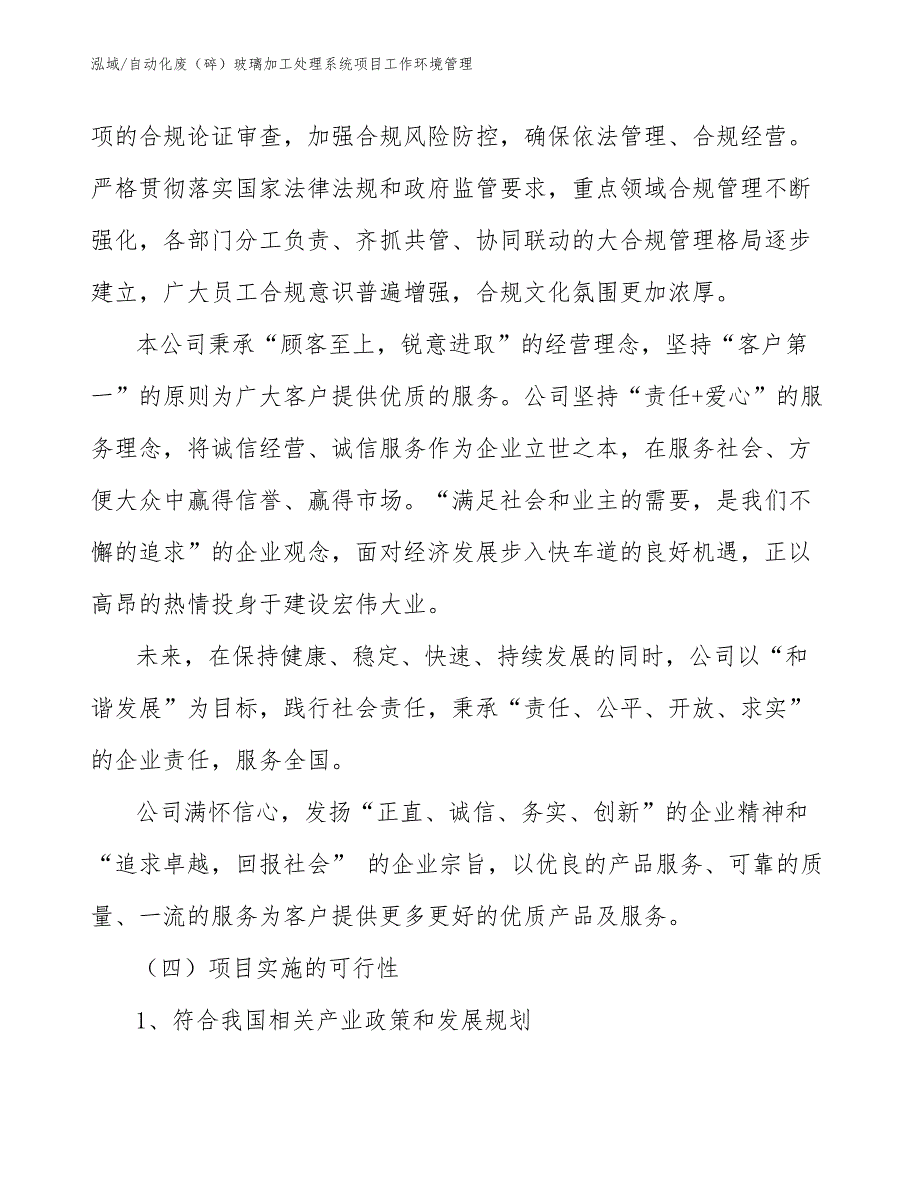 泓域/自动化废（碎）玻璃加工处理系统项目工作环境管理

项的合规论证审查，加强合规风险防控，确保依法管理、合规经营。严格贯彻落实国家法律法规和政府监管要求，重点领域合规管理不断强化，各部门分工负责、齐抓共管、协同联动的大合规管理格局逐步建立，广大员工合规意识普遍增强，合规文化氛围更加浓厚。

本公司秉承“顾客至上，锐意进取”的经营理念，坚持“客户第一”的原则为广大客户提供优质的服务。公司坚持“责任+爱心”的服务理念，将诚信经营、诚信服务作为企业立世之本，在服务社会、方便大众中赢得信誉、赢得市场。“满足社会和业主的需要，是我们不懈的追求”的企业观念，面对经济发展步入快车道的良好机遇，正以高昂的热情投身于建设宏伟大业。

未来，在保持健康、稳定、快速、持续发展的同时，公司以“和谐发展”为目标，践行社会责任，秉承“责任、公平、开放、求实”的企业责任，服务全国。

公司满怀信心，发扬“正直、诚信、务实、创新”的企业精神和“追求卓越，回报社会” 的企业宗旨，以优良的产品服务、可靠的质量、一流的服务为客户提供更多更好的优质产品及服务。

（四）项目实施的可行性

1、符合我国相关产业政策和发展规划